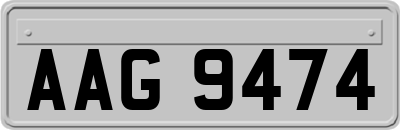 AAG 9474